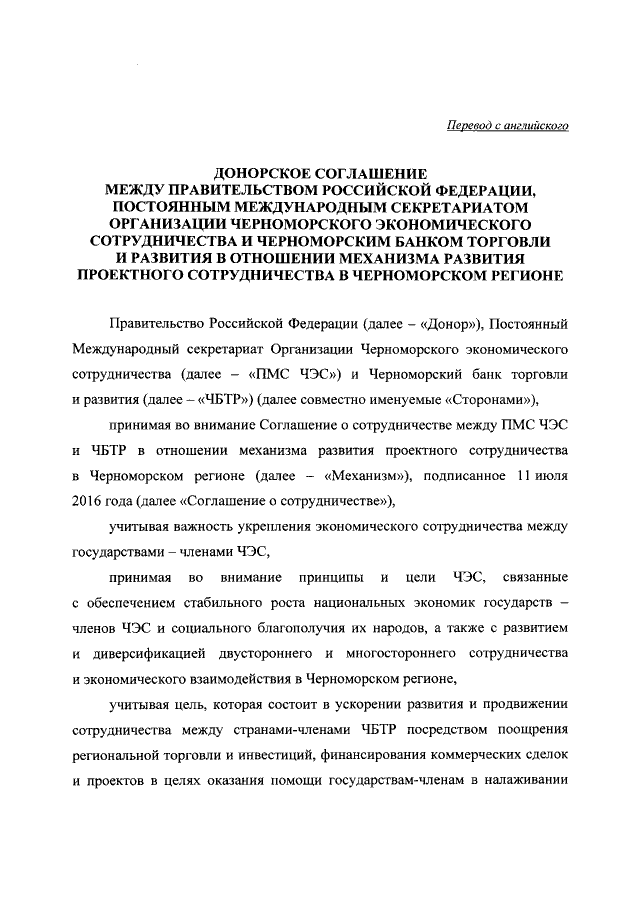 Перевод с английского

ДОНОРСКОЕ СОГЛАШЕНИЕ
МЕЖДУ ПРАВИТЕЛЬСТВОМ РОССИЙСКОЙ ФЕДЕРАЦИИ,
ПОСТОЯННЫМ МЕЖДУНАРОДНЫМ СЕКРЕТАРИАТОМ
ОРГАНИЗАЦИИ ЧЕРНОМОРСКОГО ЭКОНОМИЧЕСКОГО
СОТРУДНИЧЕСТВА И ЧЕРНОМОРСКИМ БАНКОМ ТОРГОВЛИ
И РАЗВИТИЯ В ОТНОШЕНИИ МЕХАНИЗМА РАЗВИТИЯ
ПРОЕКТНОГО СОТРУДНИЧЕСТВА В ЧЕРНОМОРСКОМ РЕГИОНЕ

Правительство Российской Федерации (далее – «Донор»), Постоянный Международный секретариат Организации Черноморского экономического сотрудничества (далее – «ПМС ЧЭС») и Черноморский банк торговли и развития (далее – «ЧБТР») (далее совместно именуемые «Сторонами»),

принимая во внимание Соглашение о сотрудничестве между ПМС ЧЭС и ЧБТР в отношении механизма развития проектного сотрудничества в Черноморском регионе (далее – «Механизм»), подписанное 11 июля 2016 года (далее «Соглашение о сотрудничестве»),

учитывая важность укрепления экономического сотрудничества между государствами – членами ЧЭС,

принимая во внимание принципы и цели ЧЭС, связанные с обеспечением стабильного роста национальных экономик государств – членов ЧЭС и социального благополучия их народов, а также с развитием и диверсификацией двустороннего и многостороннего сотрудничества и экономического взаимодействия в Черноморском регионе,

учитывая цель, которая состоит в ускорении развития и продвижении сотрудничества между странами-членами ЧБТР посредством поощрения региональной торговли и инвестиций, финансирования коммерческих сделок и проектов в целях оказания помощи государствам-членам в налаживании